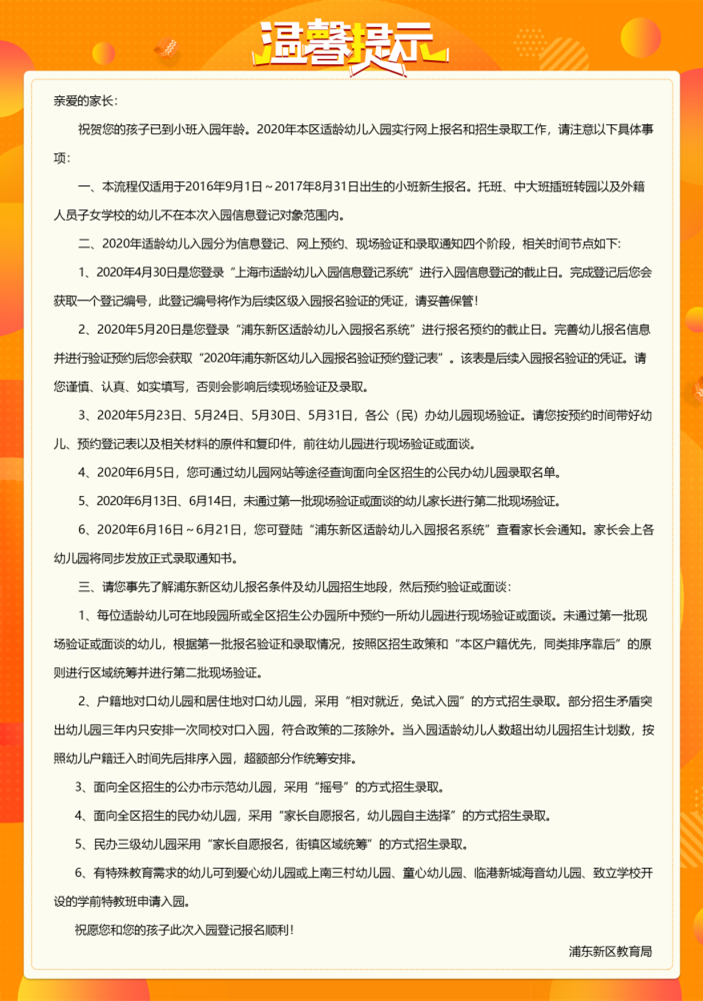 温馨提示

亲爱的家长：

祝贺您的孩子已到小班入园年龄。2020年本区适龄幼儿入园实行网上报名和招生录取工作，请注意以下具体事项：

一、本流程仅适用于2016年9月1日～2017年8月31日出生的小班新生报名。托班、中大班插班转园以及外籍人员子女学校的幼儿不在本次入园信息登记对象范围内。

二、2020年适龄幼儿入园分为信息登记、网上预约、现场验证和录取通知四个阶段，相关时间节点如下：

1、2020年4月30日是您登录“上海市适龄幼儿入园信息登记系统”进行入园信息登记的截止日。完成登记后您会获取一个登记编号，此登记编号将作为后续区级入园报名验证的凭证，请妥善保管！

2、2020年5月20日是您登录“浦东新区适龄幼儿入园报名系统”进行报名预约的截止日。完善幼儿报名信息并进行验证预约后您会获取“2020年浦东新区幼儿入园报名验证预约登记表”。该表是后续入园报名验证的凭证。请您谨慎、认真、如实填写，否则会影响后续现场验证及录取。

3、2020年5月23日、5月24日、5月30日、5月31日，各公（民）办幼儿园现场验证。请您按预约时间带好幼儿、预约登记表以及相关材料的原件和复印件，前往幼儿园进行现场验证或面谈。

4、2020年6月5日，您可通过幼儿园网站等途径查询面向全区招生的公民办幼儿园录取名单。

5、2020年6月13日、6月14日，未通过第一批现场验证或面谈的幼儿家长进行第二批现场验证。

6、2020年6月16日～6月21日，您可登陆“浦东新区适龄幼儿入园报名系统”查看家长会通知。家长会上各幼儿园将同步发放正式录取通知书。

三、请您事先了解浦东新区幼儿报名条件及幼儿园招生地段，然后预约验证或面谈：

1、每位适龄幼儿可在地段园所或全区招生公办园所中预约一所幼儿园进行现场验证或面谈。未通过第一批现场验证或面谈的幼儿，根据第一批报名验证和录取情况，按照区招生政策和“本区户籍优先，同类排序靠后”的原则进行区域统筹并进行第二批现场验证。

2、户籍地对口幼儿园和居住地对口幼儿园，采用“相对就近，免试入园”的方式招生录取。部分招生矛盾突出幼儿园三年内只安排一次同校对口入园，符合政策的二孩除外。当入园适龄幼儿人数超出幼儿园招生计划数，按照幼儿户籍迁入时间先后排序入园，超额部分作统筹安排。

3、面向全区招生的公办市示范幼儿园，采用“摇号”的方式招生录取。

4、面向全区招生的民办幼儿园，采用“家长自愿报名，幼儿园自主选择”的方式招生录取。

5、民办三级幼儿园采用“家长自愿报名，街镇区域统筹”的方式招生录取。

6、有特殊教育需求的幼儿可到爱心幼儿园或上南三村幼儿园、童心幼儿园、临港新城海音幼儿园、致立学校开设的学前特教班申请入园。

祝愿您和您的孩子此次入园登记报名顺利！

浦东新区教育局